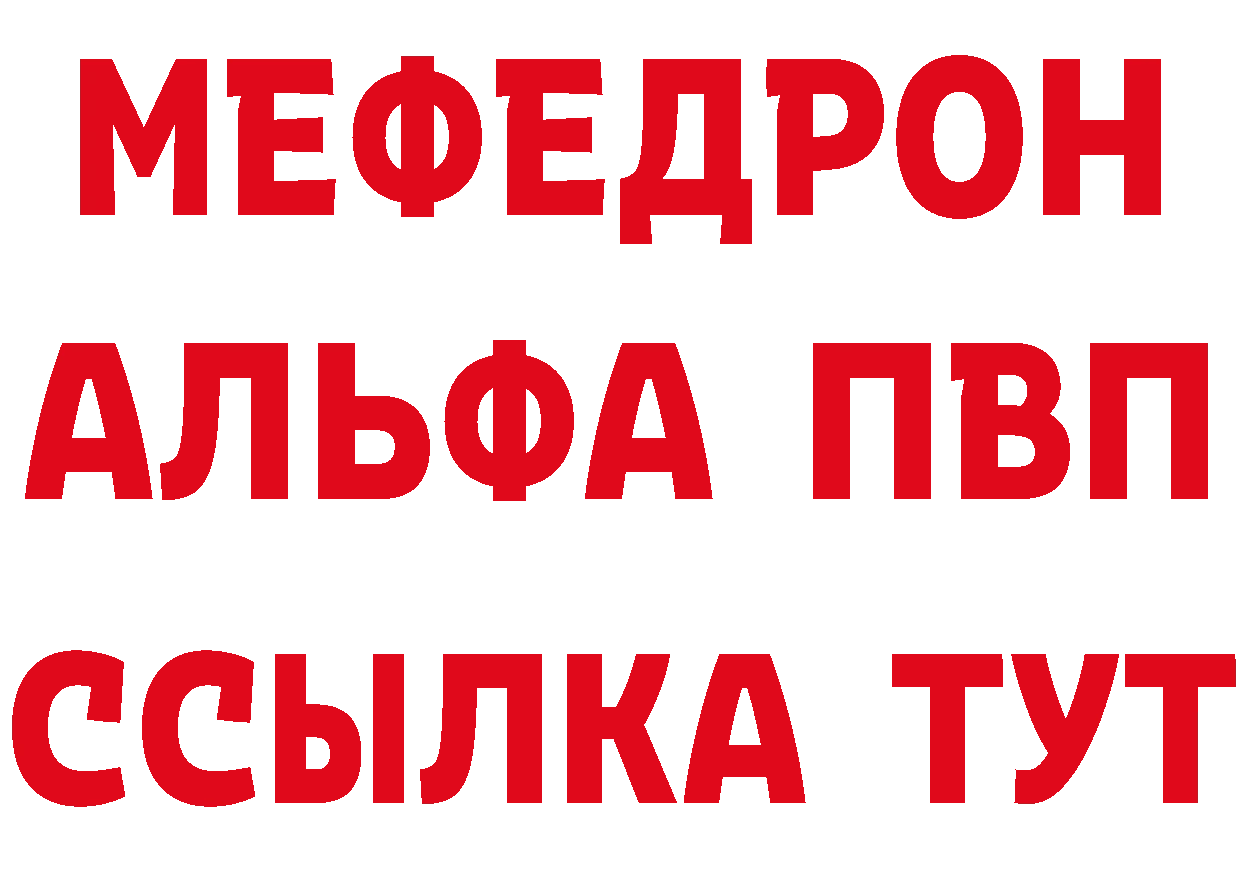 МЕФЕДРОН
АЛЬФА ПВП
ССЫЛКА ТУТ